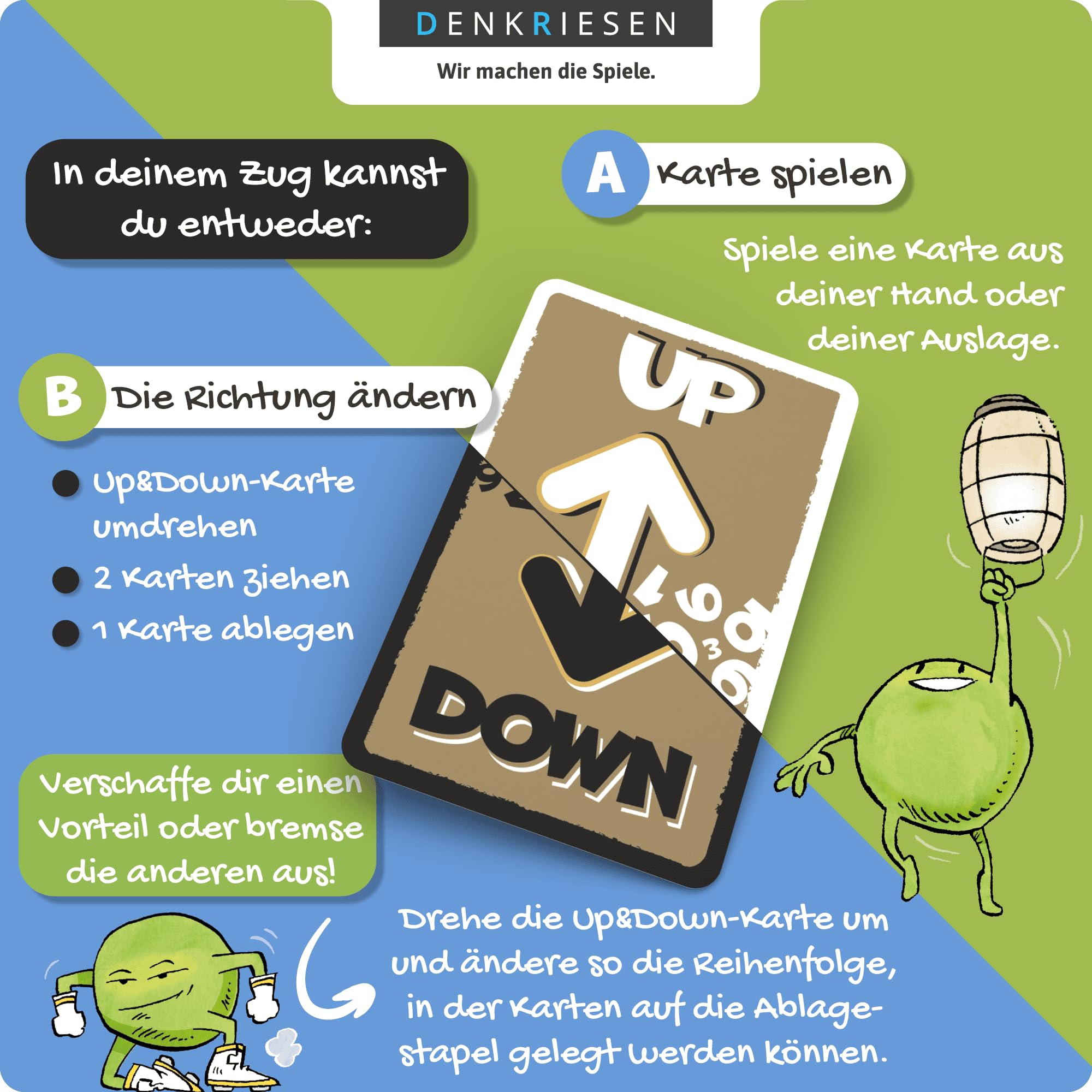 DENKRIESEN

Wir machen die Spiele.

In deinem Zug kannst du entweder:

A Karte spielen

Spiele eine Karte aus deiner Hand oder deiner Auslage.

B Die Richtung ändern

- Up&Down-Karte umdrehen
- 2 Karten ziehen
- 1 Karte ablegen

UP

DOWN

Verschaffe dir einen Vorteil oder bremse die anderen aus!

Drehe die Up&Down-Karte um und ändere so die Reihenfolge, in der Karten auf die Ablagestapel gelegt werden können.